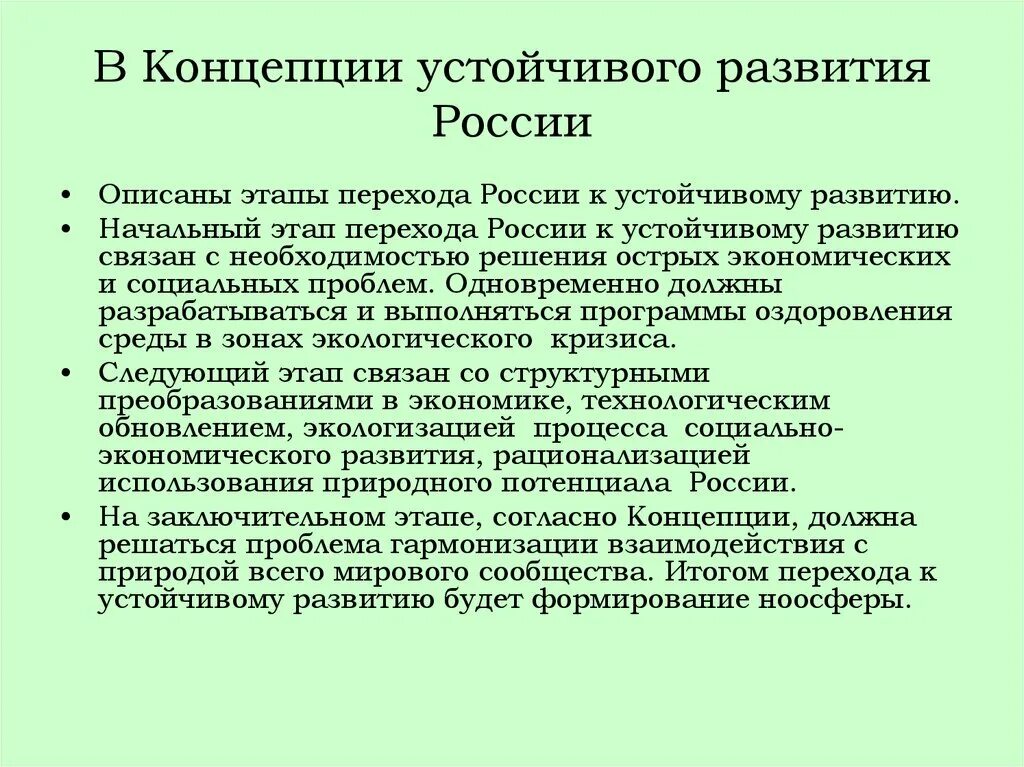 В Концепции устойчивого развития России

• Описаны этапы перехода России к устойчивому развитию.
• Начальный этап перехода России к устойчивому развитию связан с необходимостью решения острых экономических и социальных проблем. Одновременно должны разрабатываться и выполняться программы оздоровления среды в зонах экологического кризиса.
• Следующий этап связан со структурными преобразованиями в экономике, технологическим обновлением, экологизацией процесса социально-экономического развития, рационализацией использования природного потенциала России.
• На заключительном этапе, согласно Концепции, должна решаться проблема гармонизации взаимодействия с природой всего мирового сообщества. Итогом перехода к устойчивому развитию будет формирование ноосферы.